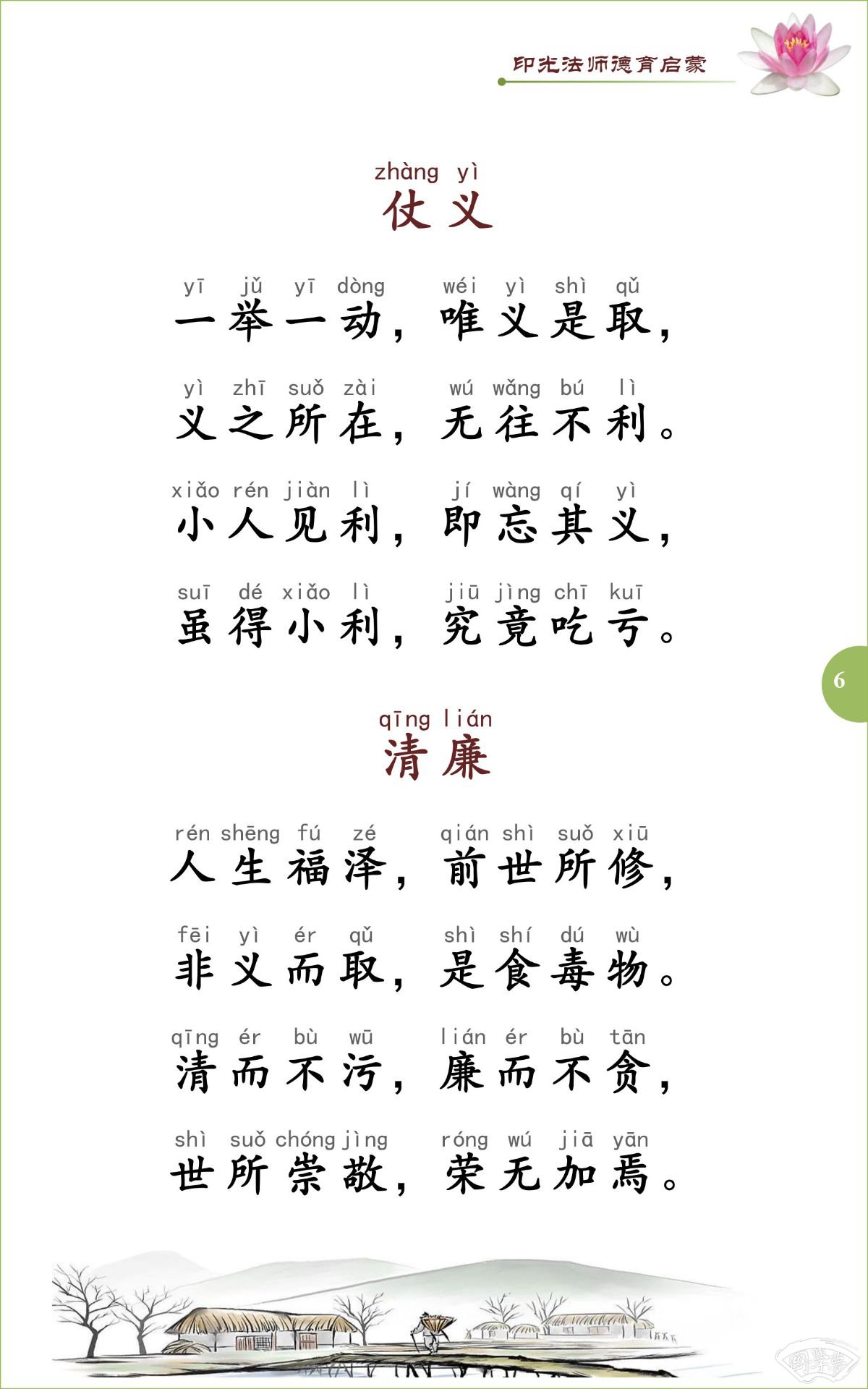 印光法师德育启蒙

zhàng yì
仗义

yī jǔ yī dòng wéi yì shì qǔ
一举一动，唯义是取，

yì zhī suǒ zài wú wǎng bú lì
义之所在，无往不利。

xiǎo rén jiàn lì jí wàng qí yì
小人见利，即忘其义，

suī dé xiǎo lì jiū jìng chī kuī
虽得小利，究竟吃亏。

6

qīng lián
清廉

rén shēng fú zé qián shì suǒ xiū
人生福泽，前世所修，

fēi yì ér qǔ shì shí dú wù
非义而取，是食毒物。

qīng ér bù wū lián ér bù tān
清而不污，廉而不贪，

shì suǒ chóng jìng róng wú jiā yān
世所崇敬，荣无加焉。